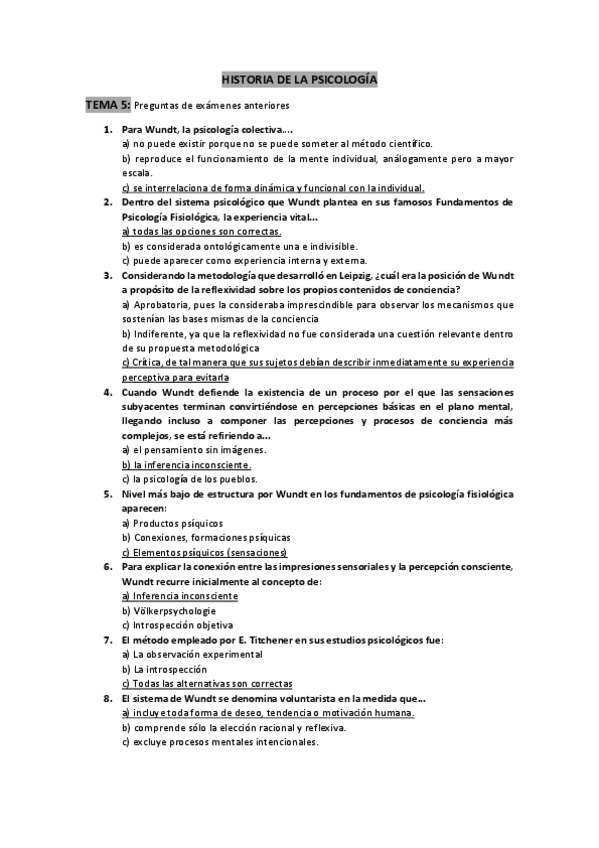 HISTORIA DE LA PSICOLOGÍA

TEMA 5: Preguntas de exámenes anteriores

1. Para Wundt, la psicología colectiva….
a) no puede existir porque no se puede someter al método científico.
b) reproduce el funcionamiento de la mente individual, análogamente pero a mayor escala.
c) se interrelaciona de forma dinámica y funcional con la individual.

2. Dentro del sistema psicológico que Wundt plantea en sus famosos Fundamentos de Psicología Fisiológica, la experiencia vital…
a) todas las opciones son correctas.
b) es considerada ontológicamente una e indivisible.
c) puede aparecer como experiencia interna y externa.

3. Considerando la metodología que desarrolló en Leipzig, ¿cuál era la posición de Wundt a propósito de la reflexividad sobre los propios contenidos de conciencia?
a) Aprobatoria, pues la consideraba imprescindible para observar los mecanismos que sostenían las bases mismas de la conciencia
b) Indiferente, ya que la reflexividad no fue considerada una cuestión relevante dentro de su propuesta metodológica
c) Crítica, de tal manera que sus sujetos debían describir inmediatamente su experiencia perceptiva para evitarla

4. Cuando Wundt defiende la existencia de un proceso por el que las sensaciones subyacentes terminan convirtiéndose en percepciones básicas en el plano mental, llegando incluso a componer las percepciones y procesos de conciencia más complejos, se está refiriendo a…
a) el pensamiento sin imágenes.
b) la inferencia inconsciente.
c) la psicología de los pueblos.

5. Nivel más bajo de estructura por Wundt en los fundamentos de psicología fisiológica aparecen:
a) Productos psíquicos
b) Conexiones, formaciones psíquicas
c) Elementos psíquicos (sensaciones)

6. Para explicar la conexión entre las impresiones sensoriales y la percepción consciente, Wundt recurre inicialmente al concepto de:
a) Inferencia inconsciente
b) Völkerpsychologie
c) Introspección objetiva

7. El método empleado por E. Titchener en sus estudios psicológicos fue:
a) La observación experimental
b) La introspección
c) Todas las alternativas son correctas

8. El sistema de Wundt se denomina voluntarista en la medida que…
a) incluye toda forma de deseo, tendencia o motivación humana.
b) comprende sólo la elección racional y reflexiva.
c) excluye procesos mentales intencionales.